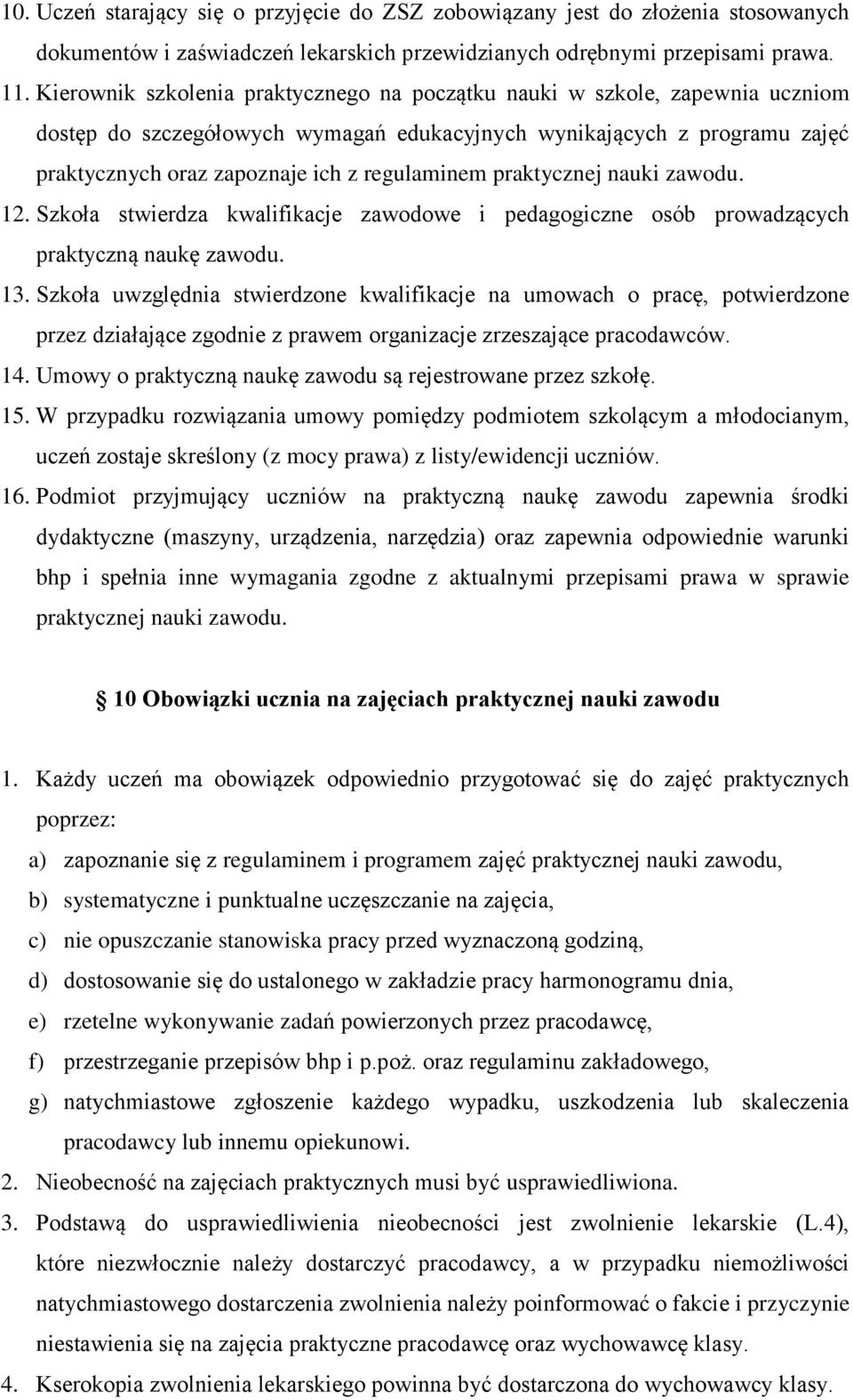 10. Uczeń starający się o przyjęcie do ZSZ zobowiązany jest do złożenia stosowanych dokumentów i zaświadczeń lekarskich przewidzianych odrębnymi przepisami prawa.
11. Kierownik szkolenia praktycznego na początku nauki w szkole, zapewnia uczniom dostęp do szczegółowych wymagań edukacyjnych wynikających z programu zajęć praktycznych oraz zapoznaje ich z regulaminem praktycznej nauki zawodu.
12. Szkoła stwierdza kwalifikacje zawodowe i pedagogiczne osób prowadzących praktyczną naukę zawodu.
13. Szkoła uwzględnia stwierdzone kwalifikacje na umowach o pracę, potwierdzone przez działające zgodnie z prawem organizacje zrzeszające pracodawców.
14. Umowy o praktyczną naukę zawodu są rejestrowane przez szkołę.
15. W przypadku rozwiązania umowy pomiędzy podmiotem szkolącym a młodocianym, uczeń zostaje skreślony (z mocy prawa) z listy/ewidencji uczniów.
16. Podmiot przyjmujący uczniów na praktyczną naukę zawodu zapewnia środki dydaktyczne (maszyny, urządzenia, narzędzia) oraz zapewnia odpowiednie warunki bhp i spełnia inne wymagania zgodne z aktualnymi przepisami prawa w sprawie praktycznej nauki zawodu.

10 Obowiązki ucznia na zajęciach praktycznej nauki zawodu

1. Każdy uczeń ma obowiązek odpowiednio przygotować się do zajęć praktycznych poprzez:
a) zapoznanie się z regulaminem i programem zajęć praktycznej nauki zawodu,
b) systematyczne i punktualne uczęszczanie na zajęcia,
c) nie opuszczanie stanowiska pracy przed wyznaczoną godziną,
d) dostosowanie się do ustalonego w zakładzie pracy harmonogramu dnia,
e) rzetelne wykonywanie zadań powierzonych przez pracodawcę,
f) przestrzeganie przepisów bhp i p.poż. oraz regulaminu zakładowego,
g) natychmiastowe zgłoszenie każdego wypadku, uszkodzenia lub skaleczenia pracodawcy lub innemu opiekunowi.
2. Nieobecność na zajęciach praktycznych musi być usprawiedliwiona.
3. Podstawą do usprawiedliwienia nieobecności jest zwolnienie lekarskie (L.4), które niezwłocznie należy dostarczyć pracodawcy, a w przypadku niemożliwości natychmiastowego dostarczenia zwolnienia należy poinformować o fakcie i przyczynie niestawienia się na zajęcia praktyczne pracodawcę oraz wychowawcę klasy.
4. Kserokopia zwolnienia lekarskiego powinna być dostarczona do wychowawcy klasy.